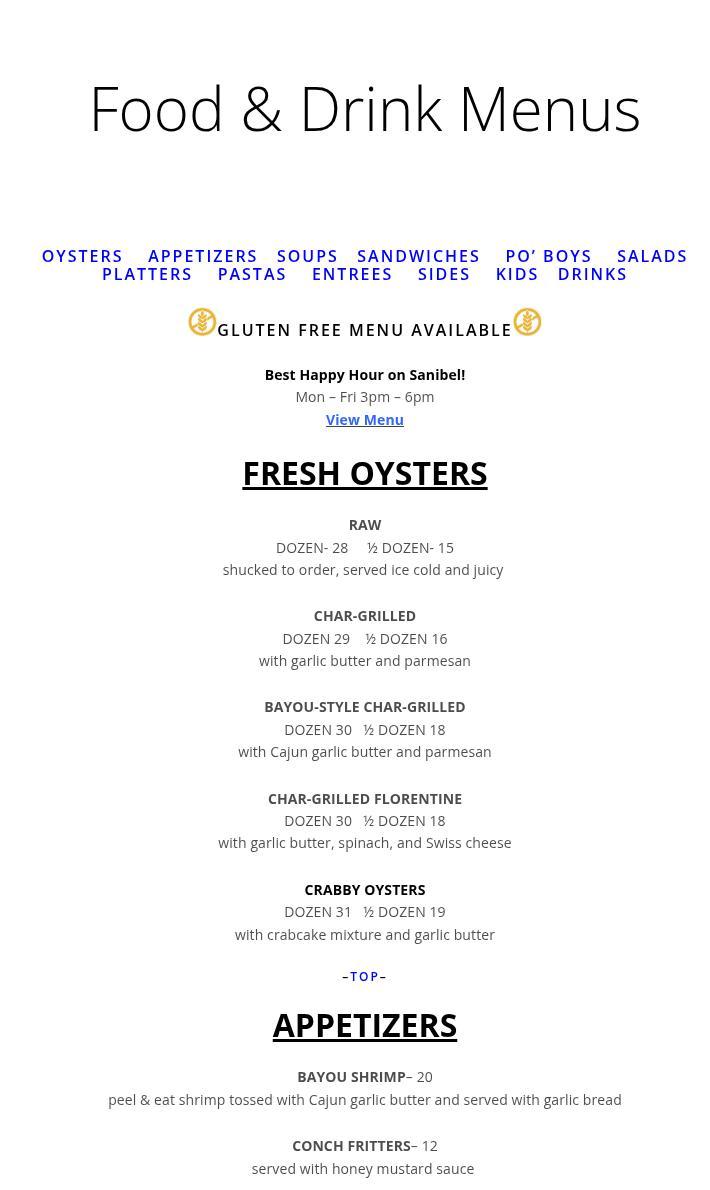 Food & Drink Menus

OYSTERS APPETIZERS SOUPS SANDWICHES PO' BOYS SALADS PLATTERS PASTAS ENTREES SIDES KIDS DRINKS

GLUTEN FREE MENU AVAILABLE

Best Happy Hour on Sanibel!
Mon – Fri 3pm – 6pm
View Menu

FRESH OYSTERS

RAW
DOZEN- 28 ½ DOZEN- 15
shucked to order, served ice cold and juicy

CHAR-GRILLED
DOZEN 29 ½ DOZEN 16
with garlic butter and parmesan

BAYOU-STYLE CHAR-GRILLED
DOZEN 30 ½ DOZEN 18
with Cajun garlic butter and parmesan

CHAR-GRILLED FLORENTINE
DOZEN 30 ½ DOZEN 18
with garlic butter, spinach, and Swiss cheese

CRABBY OYSTERS
DOZEN 31 ½ DOZEN 19
with crabcake mixture and garlic butter

–TOP–

APPETIZERS

BAYOU SHRIMP– 20
peel & eat shrimp tossed with Cajun garlic butter and served with garlic bread

CONCH FRITTERS– 12
served with honey mustard sauce